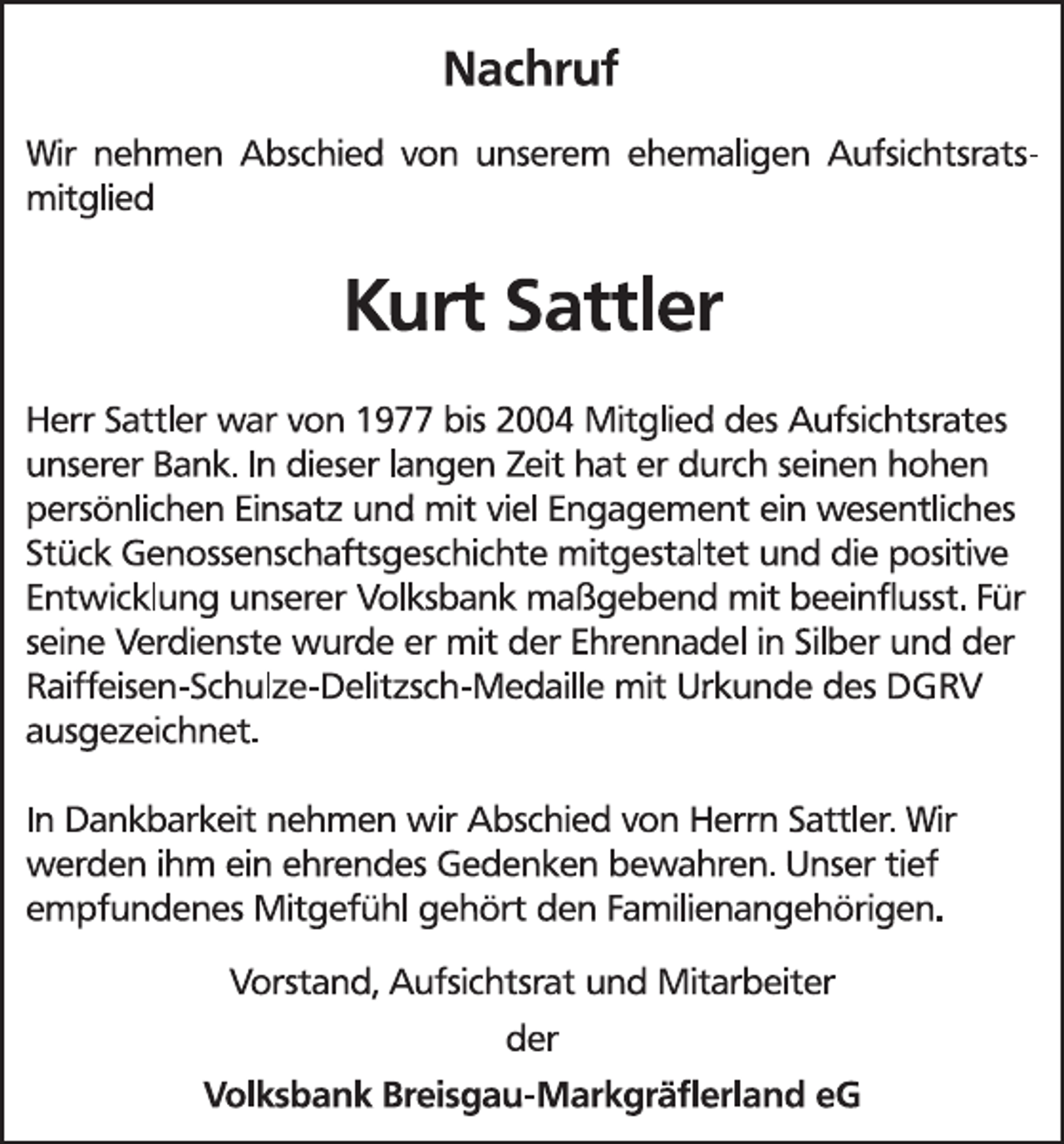 Nachruf

Wir nehmen Abschied von unserem ehemaligen Aufsichtsratsmitglied

Kurt Sattler

Herr Sattler war von 1977 bis 2004 Mitglied des Aufsichtsrates unserer Bank. In dieser langen Zeit hat er durch seinen hohen persönlichen Einsatz und mit viel Engagement ein wesentliches Stück Genossenschaftsgeschichte mitgestaltet und die positive Entwicklung unserer Volksbank maßgebend mit beeinflusst. Für seine Verdienste wurde er mit der Ehrennadel in Silber und der Raiffeisen-Schulze-Delitzsch-Medaille mit Urkunde des DGRV ausgezeichnet.

In Dankbarkeit nehmen wir Abschied von Herrn Sattler. Wir werden ihm ein ehrendes Gedenken bewahren. Unser tief empfundenes Mitgefühl gehört den Familienangehörigen.

Vorstand, Aufsichtsrat und Mitarbeiter
der
Volksbank Breisgau-Markgräflerland eG